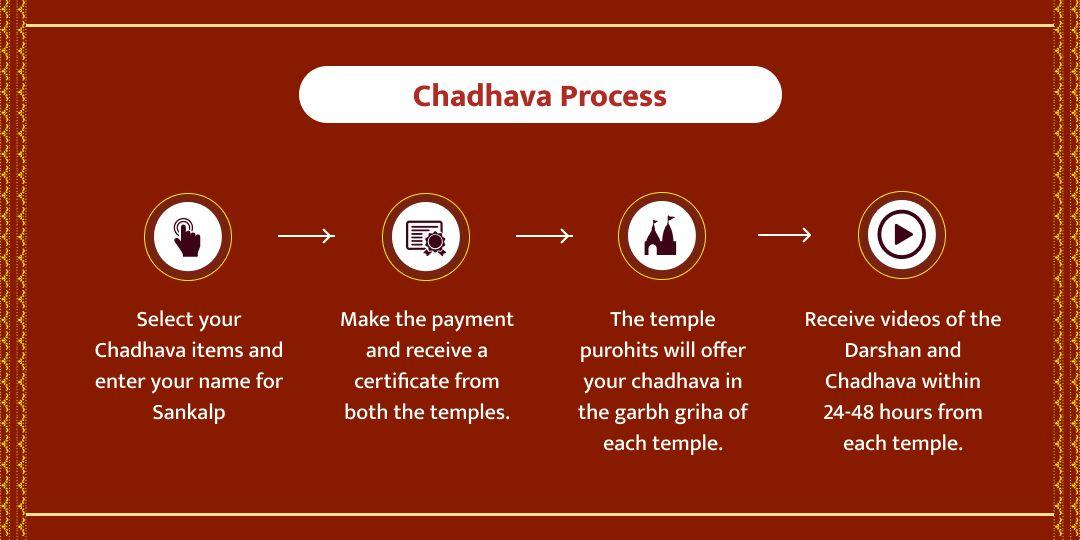 Chadhava Process

Select your Chadhava items and enter your name for Sankalp

Make the payment and receive a certificate from both the temples.

The temple purohits will offer your chadhava in the garbh griha of each temple.

Receive videos of the Darshan and Chadhava within 24-48 hours from each temple.